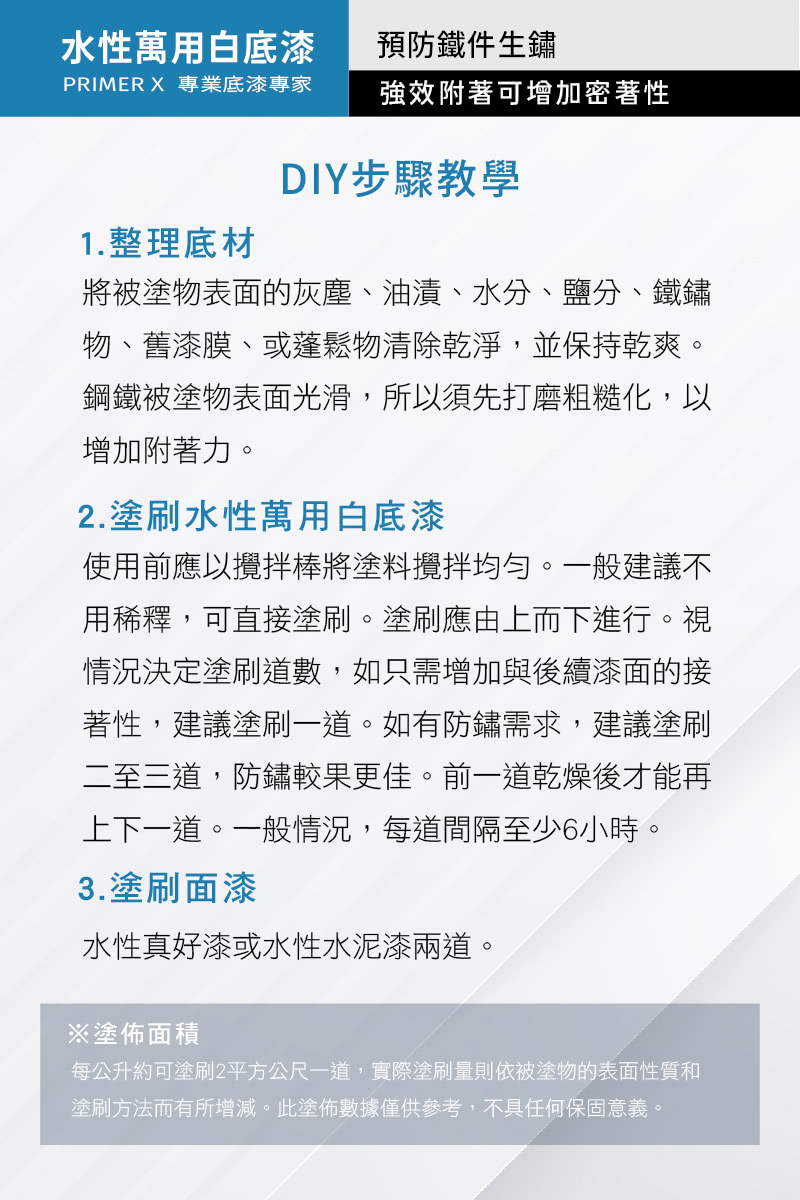 水性萬用白底漆
PRIMER X 專業底漆專家

預防鐵件生鏽
強效附著可增加密著性

DIY步驟教學

1.整理底材
將被塗物表面的灰塵、油漬、水分、鹽分、鐵鏽物、舊漆膜、或蓬鬆物清除乾淨，並保持乾爽。鋼鐵被塗物表面光滑，所以須先打磨粗糙化，以增加附著力。

2.塗刷水性萬用白底漆
使用前應以攪拌棒將塗料攪拌均勻。一般建議不用稀釋，可直接塗刷。塗刷應由上而下進行。視情況決定塗刷道數，如只需增加與後續漆面的接著性，建議塗刷一道。如有防鏽需求，建議塗刷二至三道，防鏽較果更佳。前一道乾燥後才能再上下一道。一般情況，每道間隔至少6小時。

3.塗刷面漆
水性真好漆或水性水泥漆兩道。

※塗佈面積
每公升約可塗刷2平方公尺一道，實際塗刷量則依被塗物的表面性質和塗刷方法而有所增減。此塗佈數據僅供參考，不具任何保固意義。